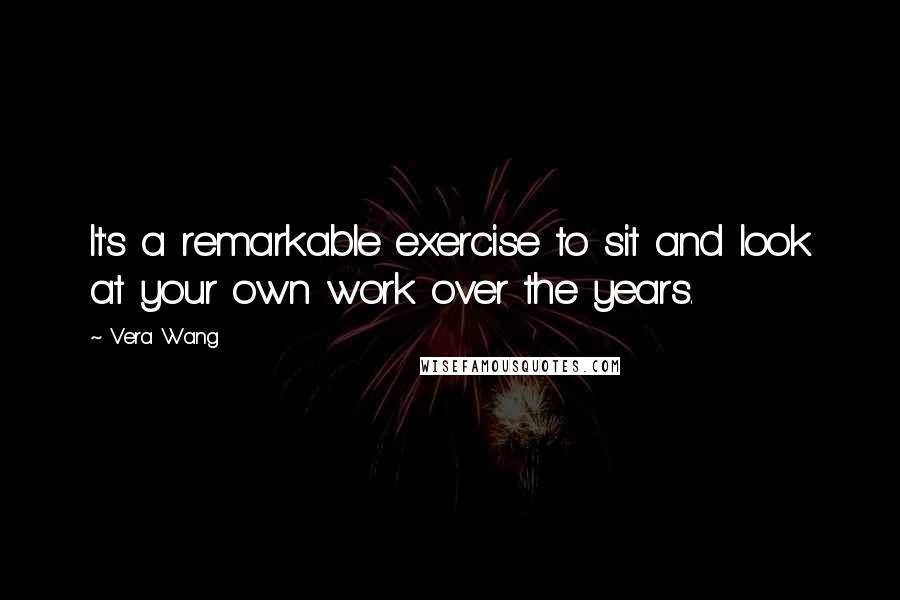 It's a remarkable exercise to sit and look at your own work over the years.

~ Vera Wang

WISEFAMOUSQUOTES.COM